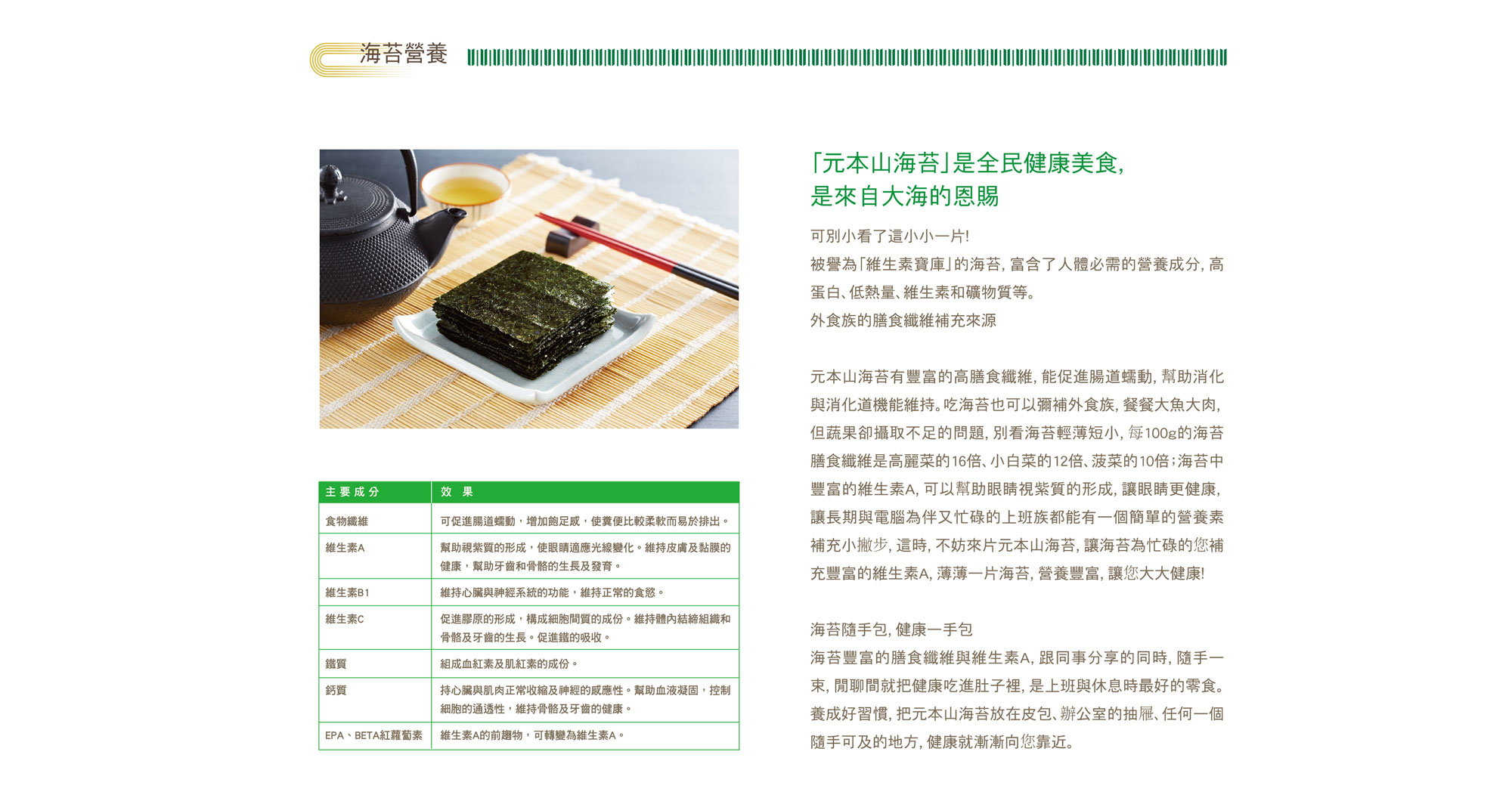 海苔營養

| 主要成分 | 效 果 |
|---|---|
| 食物纖維 | 可促進腸道蠕動，增加飽足感，使糞便比較柔軟而易於排出。 |
| 維生素A | 幫助視紫質的形成，使眼睛適應光線變化。維持皮膚及黏膜的健康，幫助牙齒和骨骼的生長及發育。 |
| 維生素B1 | 維持心臟與神經系統的功能，維持正常的食慾。 |
| 維生素C | 促進膠原的形成，構成細胞間質的成份。維持體內結締組織和骨骼及牙齒的生長。促進鐵的吸收。 |
| 鐵質 | 組成血紅素及肌紅素的成份。 |
| 鈣質 | 持心臟與肌肉正常收縮及神經的感應性。幫助血液凝固，控制細胞的通透性，維持骨骼及牙齒的健康。 |
| EPA、BETA紅蘿蔔素 | 維生素A的前趨物，可轉變為維生素A。 |

「元本山海苔」是全民健康美食,
是來自大海的恩賜

可別小看了這小小一片!
被譽為「維生素寶庫」的海苔, 富含了人體必需的營養成分, 高蛋白、低熱量、維生素和礦物質等。
外食族的膳食纖維補充來源

元本山海苔有豐富的高膳食纖維, 能促進腸道蠕動, 幫助消化與消化道機能維持。吃海苔也可以彌補外食族, 餐餐大魚大肉, 但蔬果卻攝取不足的問題, 別看海苔輕薄短小, 每100g的海苔膳食纖維是高麗菜的16倍、小白菜的12倍、菠菜的10倍;海苔中豐富的維生素A, 可以幫助眼睛視紫質的形成, 讓眼睛更健康, 讓長期與電腦為伴又忙碌的上班族都能有一個簡單的營養素補充小撇步, 這時, 不妨來片元本山海苔, 讓海苔為忙碌的您補充豐富的維生素A, 薄薄一片海苔, 營養豐富, 讓您大大健康!

海苔隨手包, 健康一手包
海苔豐富的膳食纖維與維生素A, 跟同事分享的同時, 隨手一束, 閒聊間就把健康吃進肚子裡, 是上班與休息時最好的零食。養成好習慣, 把元本山海苔放在皮包、辦公室的抽屜、任何一個隨手可及的地方, 健康就漸漸向您靠近。